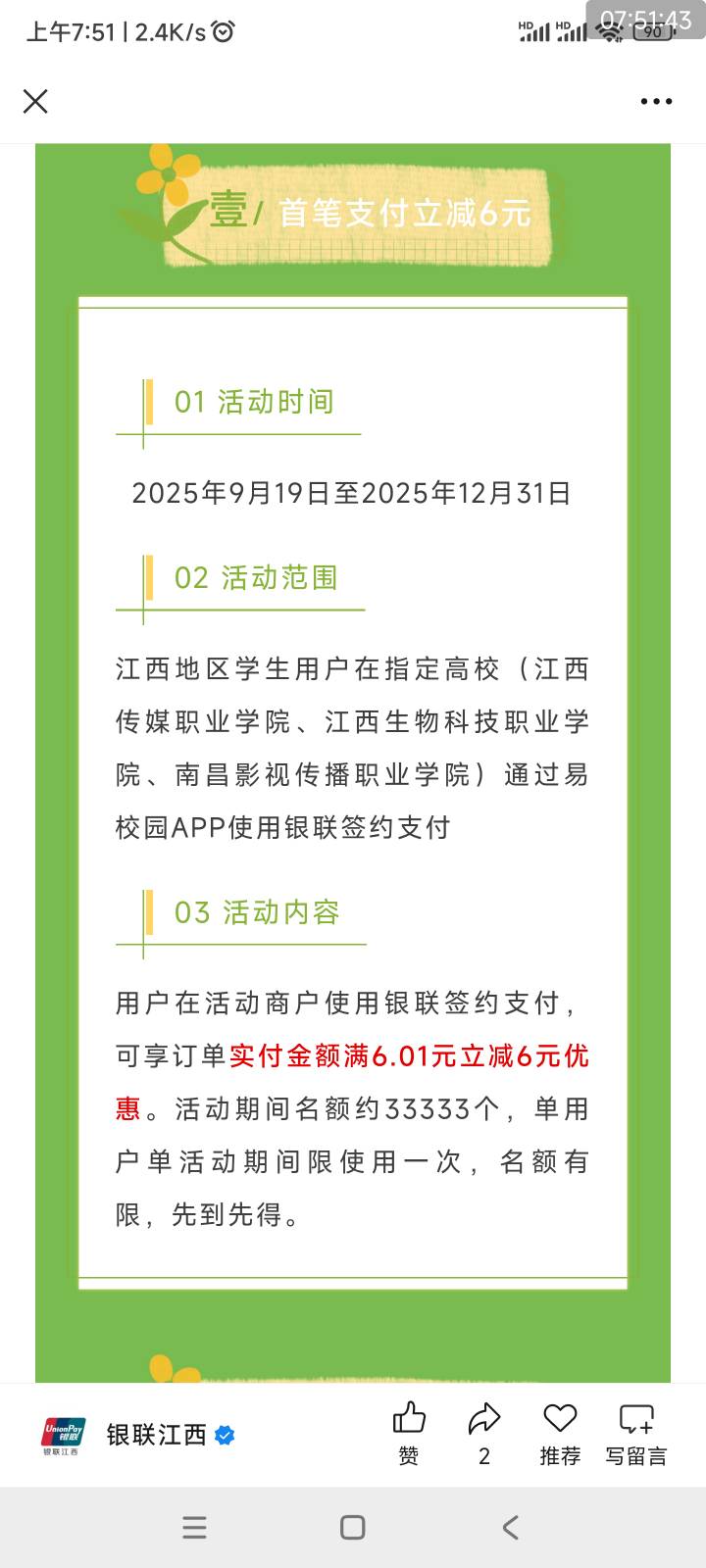 上午7:51 | 2.4K/s

HD HD 90

07:51:43

壹/ 首笔支付立减6元

01 活动时间

2025年9月19日至2025年12月31日

02 活动范围

江西地区学生用户在指定高校（江西传媒职业学院、江西生物科技职业学院、南昌影视传播职业学院）通过易校园APP使用银联签约支付

03 活动内容

用户在活动商户使用银联签约支付，可享订单实付金额满6.01元立减6元优惠。活动期间名额约33333个，单用户单活动期间限使用一次，名额有限，先到先得。

UnionPay 银联 银联江西

银联江西

赞 2 推荐 写留言